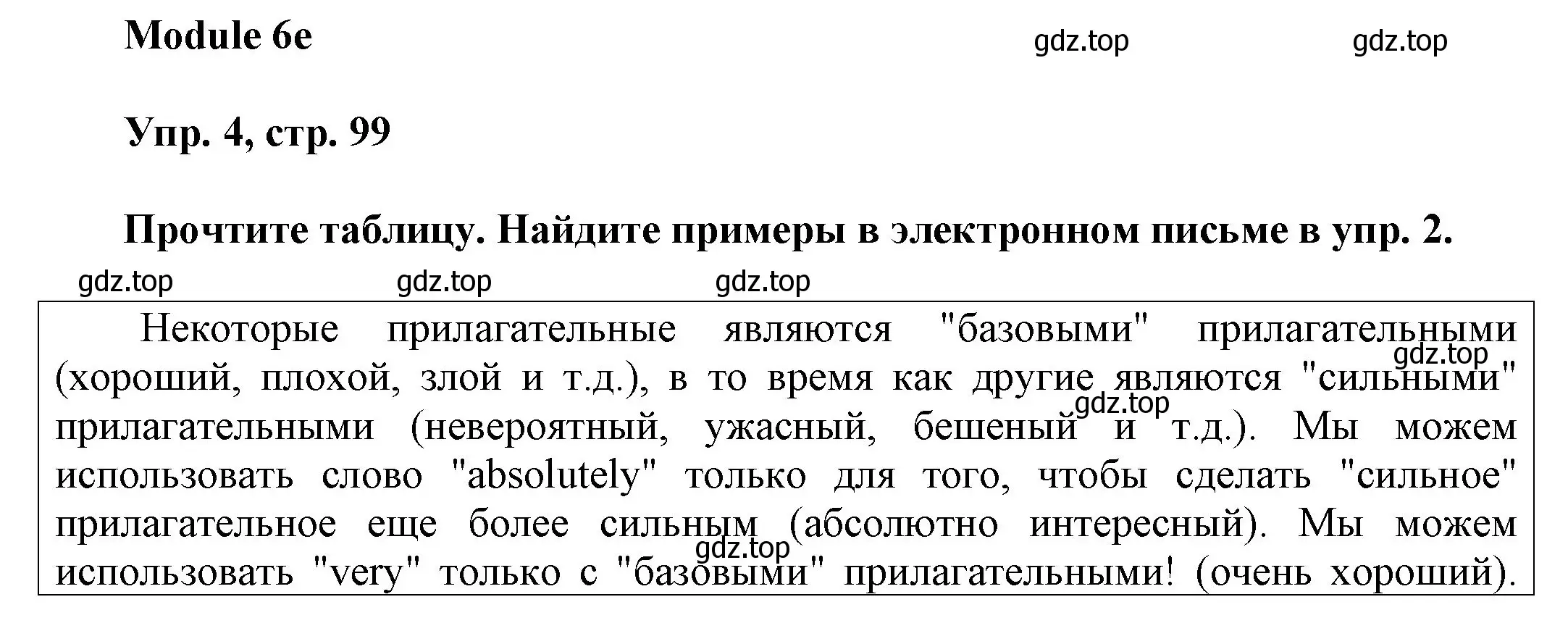 Module 6e

gdz.top gdz.top

Упр. 4, стр. 99

Прочтите таблицу. Найдите примеры в электронном письме в упр. 2.

gdz.top gdz.top gdz.top

Некоторые прилагательные являются "базовыми" прилагательными (хороший, плохой, злой и т.д.), в то время как другие являются "сильными" прилагательными (невероятный, ужасный, бешеный и т.д.). Мы можем использовать слово "absolutely" только для того, чтобы сделать "сильное" прилагательное еще более сильным (абсолютно интересный). Мы можем использовать "very" только с "базовыми" прилагательными! (очень хороший).

gdz.top gdz.top gdz.top